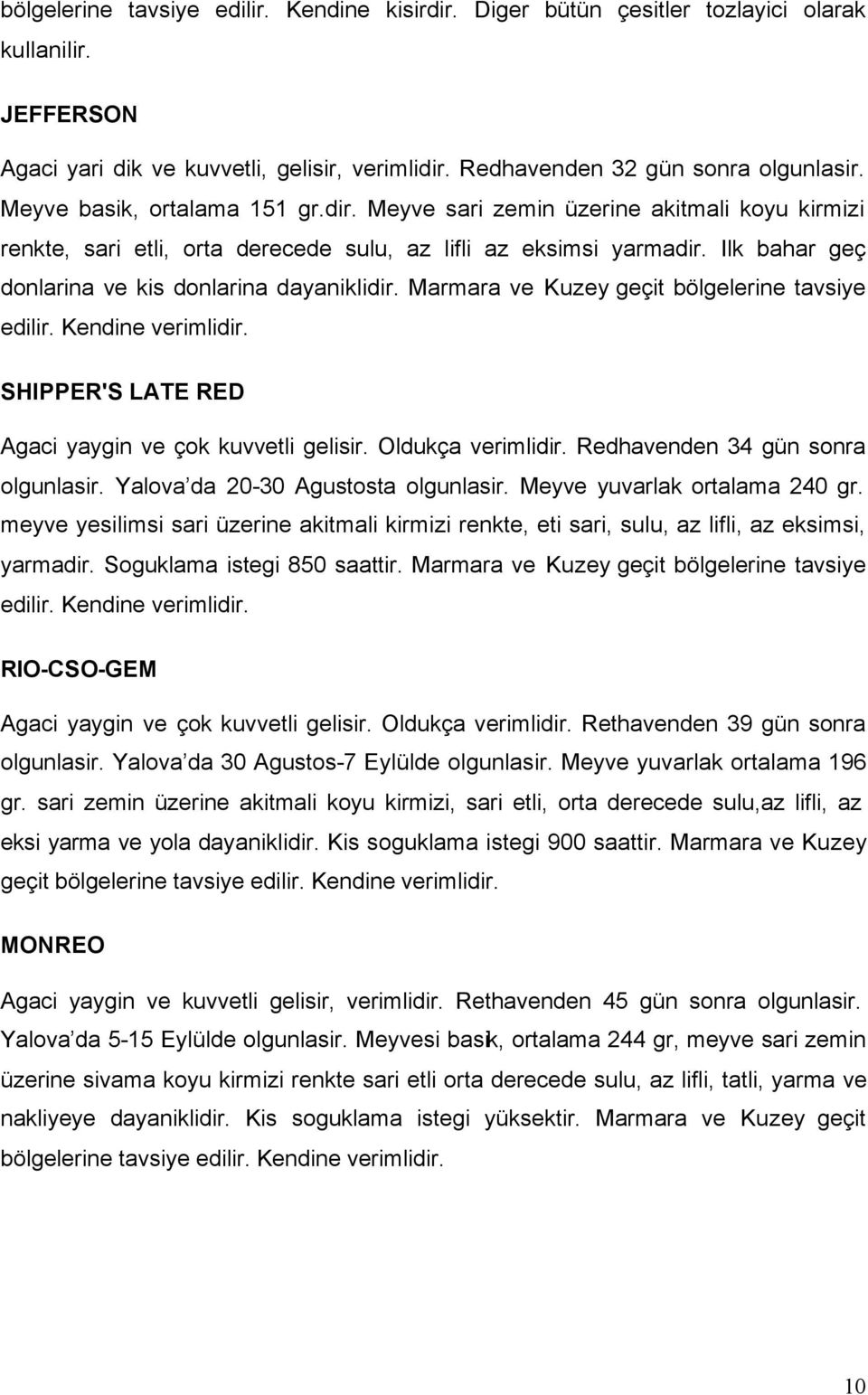 bölgelerine tavsiye edilir. Kendine kisirdir. Diger bütün çesitler tozlayici olarak kullanilir.

JEFFERSON

Agaci yari dik ve kuvvetli, gelisir, verimlidir. Redhavenden 32 gün sonra olgunlasir. Meyve basik, ortalama 151 gr.dir. Meyve sari zemin üzerine akitmali koyu kirmizi renkte, sari etli, orta derecede sulu, az lifli az eksimsi yarmadir. Ilk bahar geç donlarina ve kis donlarina dayaniklidir. Marmara ve Kuzey geçit bölgelerine tavsiye edilir. Kendine verimlidir.

SHIPPER'S LATE RED

Agaci yaygin ve çok kuvvetli gelisir. Oldukça verimlidir. Redhavenden 34 gün sonra olgunlasir. Yalova'da 20-30 Agustosta olgunlasir. Meyve yuvarlak ortalama 240 gr. meyve yesilimsi sari üzerine akitmali kirmizi renkte, eti sari, sulu, az lifli, az eksimsi, yarmadir. Soguklama istegi 850 saattir. Marmara ve Kuzey geçit bölgelerine tavsiye edilir. Kendine verimlidir.

RIO-CSO-GEM

Agaci yaygin ve çok kuvvetli gelisir. Oldukça verimlidir. Rethavenden 39 gün sonra olgunlasir. Yalova'da 30 Agustos-7 Eylülde olgunlasir. Meyve yuvarlak ortalama 196 gr. sari zemin üzerine akitmali koyu kirmizi, sari etli, orta derecede sulu,az lifli, az eksi yarma ve yola dayaniklidir. Kis soguklama istegi 900 saattir. Marmara ve Kuzey geçit bölgelerine tavsiye edilir. Kendine verimlidir.

MONREO

Agaci yaygin ve kuvvetli gelisir, verimlidir. Rethavenden 45 gün sonra olgunlasir. Yalova'da 5-15 Eylülde olgunlasir. Meyvesi basik, ortalama 244 gr, meyve sari zemin üzerine sivama koyu kirmizi renkte sari etli orta derecede sulu, az lifli, tatli, yarma ve nakliyeye dayaniklidir. Kis soguklama istegi yüksektir. Marmara ve Kuzey geçit bölgelerine tavsiye edilir. Kendine verimlidir.

10